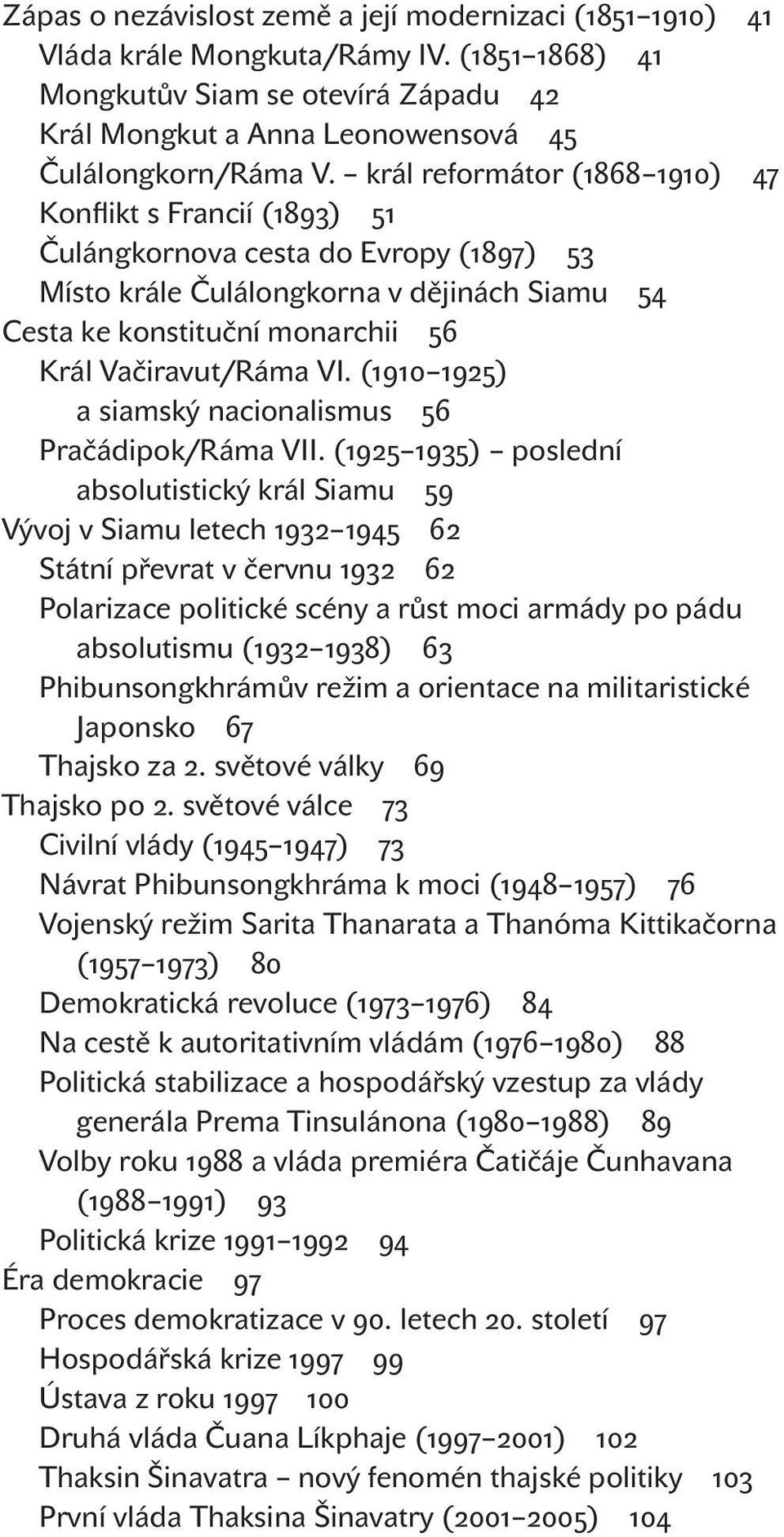 Zápas o nezávislost země a její modernizaci (1851–1910) 41
Vláda krále Mongkuta/Rámy IV. (1851–1868) 41
Mongkutův Siam se otevírá Západu 42
Král Mongkut a Anna Leonowensová 45
Čulálongkorn/Ráma V. – král reformátor (1868–1910) 47
Konflikt s Francií (1893) 51
Čulángkornova cesta do Evropy (1897) 53
Místo krále Čulálongkorna v dějinách Siamu 54
Cesta ke konstituční monarchii 56
Král Vačiravut/Ráma VI. (1910–1925) a siamský nacionalismus 56
Pračádipok/Ráma VII. (1925–1935) – poslední absolutistický král Siamu 59
Vývoj v Siamu letech 1932–1945 62
Státní převrat v červnu 1932 62
Polarizace politické scény a růst moci armády po pádu absolutismu (1932–1938) 63
Phibunsongkhrámův režim a orientace na militaristické Japonsko 67
Thajsko za 2. světové války 69
Thajsko po 2. světové válce 73
Civilní vlády (1945–1947) 73
Návrat Phibunsongkhráma k moci (1948–1957) 76
Vojenský režim Sarita Thanarata a Thanóma Kittikačorna (1957–1973) 80
Demokratická revoluce (1973–1976) 84
Na cestě k autoritativním vládám (1976–1980) 88
Politická stabilizace a hospodářský vzestup za vlády generála Prema Tinsulánona (1980–1988) 89
Volby roku 1988 a vláda premiéra Čatičáje Čunhavana (1988–1991) 93
Politická krize 1991–1992 94
Éra demokracie 97
Proces demokratizace v 90. letech 20. století 97
Hospodářská krize 1997 99
Ústava z roku 1997 100
Druhá vláda Čuana Líkphaje (1997–2001) 102
Thaksin Šinavatra – nový fenomén thajské politiky 103
První vláda Thaksina Šinavatry (2001–2005) 104